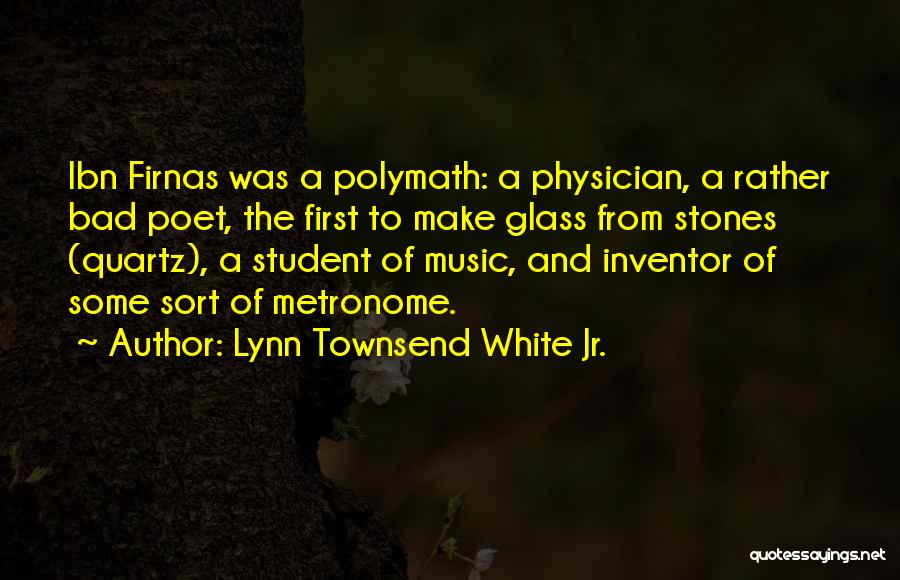 Ibn Firnas was a polymath: a physician, a rather bad poet, the first to make glass from stones (quartz), a student of music, and inventor of some sort of metronome.

~ Author: Lynn Townsend White Jr.

quotessayings.net